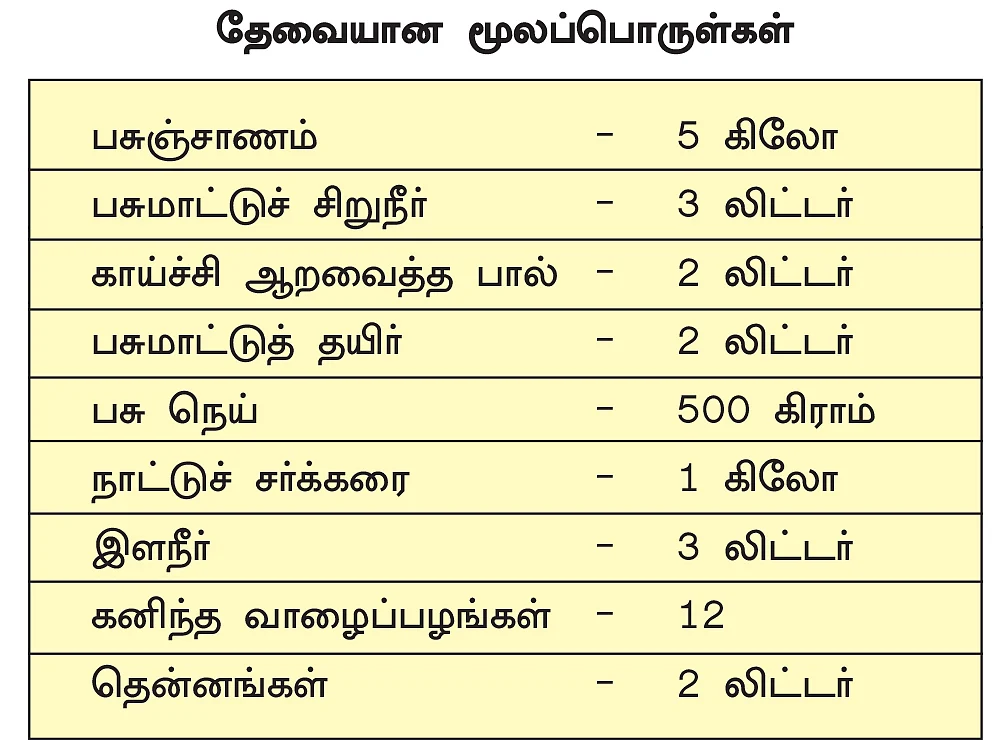 தேவையான மூலப்பொருள்கள்

| | | |
|---|---|---|
| பசுஞ்சாணம் | - | 5 கிலோ |
| பசுமாட்டுச் சிறுநீர் | - | 3 லிட்டர் |
| காய்ச்சி ஆறவைத்த பால் | - | 2 லிட்டர் |
| பசுமாட்டுத் தயிர் | - | 2 லிட்டர் |
| பசு நெய் | - | 500 கிராம் |
| நாட்டுச் சர்க்கரை | - | 1 கிலோ |
| இளநீர் | - | 3 லிட்டர் |
| கனிந்த வாழைப்பழங்கள் | - | 12 |
| தென்னங்கள் | - | 2 லிட்டர் |